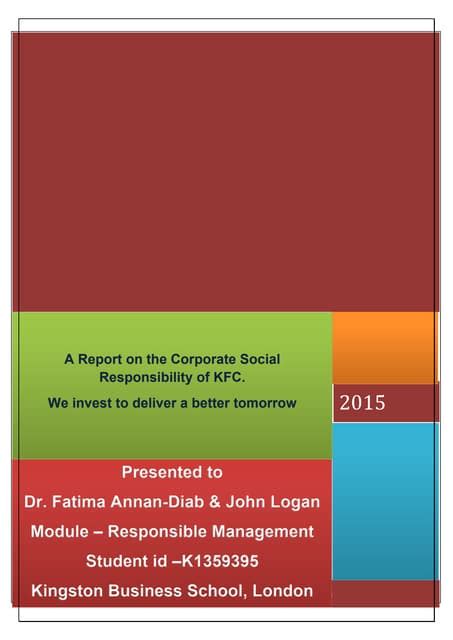 A Report on the Corporate Social Responsibility of KFC.

We invest to deliver a better tomorrow

2015

Presented to

Dr. Fatima Annan-Diab & John Logan

Module – Responsible Management

Student id –K1359395

Kingston Business School, London